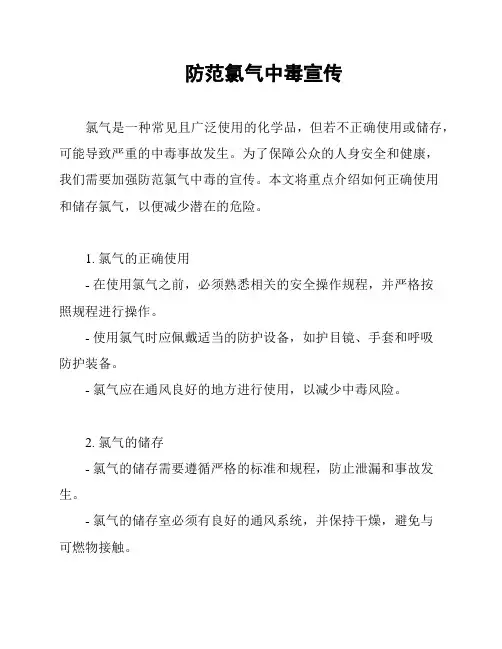 防范氯气中毒宣传

氯气是一种常见且广泛使用的化学品，但若不正确使用或储存，可能导致严重的中毒事故发生。为了保障公众的人身安全和健康，我们需要加强防范氯气中毒的宣传。本文将重点介绍如何正确使用和储存氯气，以便减少潜在的危险。

1. 氯气的正确使用

- 在使用氯气之前，必须熟悉相关的安全操作规程，并严格按照规程进行操作。

- 使用氯气时应佩戴适当的防护设备，如护目镜、手套和呼吸防护装备。

- 氯气应在通风良好的地方进行使用，以减少中毒风险。

2. 氯气的储存

- 氯气的储存需要遵循严格的标准和规程，防止泄漏和事故发生。

- 氯气的储存室必须有良好的通风系统，并保持干燥，避免与可燃物接触。